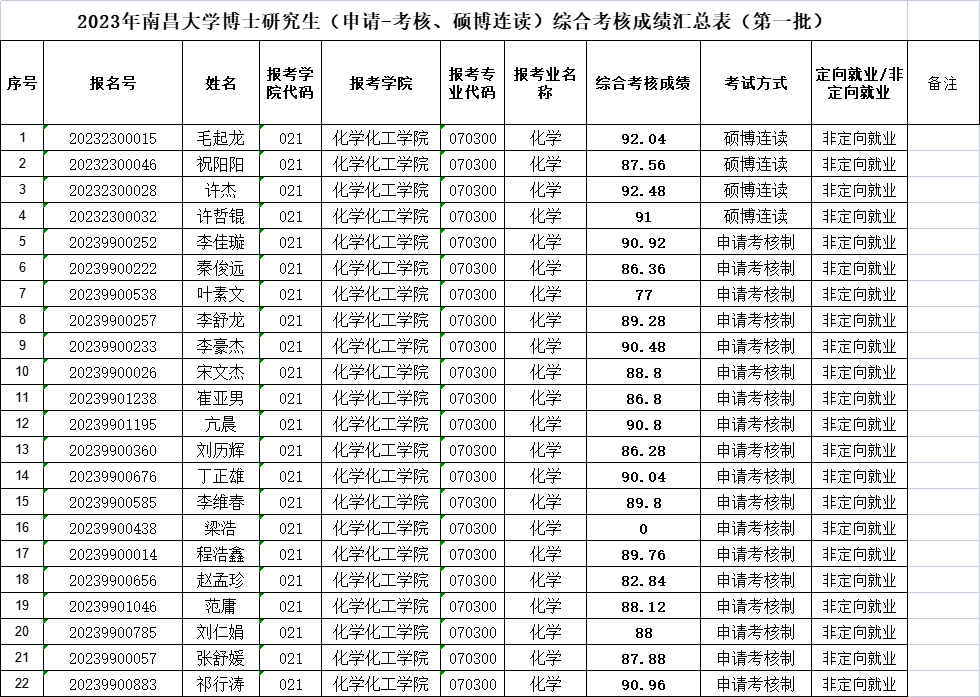 2023年南昌大学博士研究生（申请-考核、硕博连读）综合考核成绩汇总表（第一批）

| 序号 | 报名号 | 姓名 | 报考学院代码 | 报考学院 | 报考专业代码 | 报考业名称 | 综合考核成绩 | 考试方式 | 定向就业/非定向就业 | 备注 |
|---|---|---|---|---|---|---|---|---|---|---|
| 1 | 20232300015 | 毛起龙 | 021 | 化学化工学院 | 070300 | 化学 | 92.04 | 硕博连读 | 非定向就业 | |
| 2 | 20232300046 | 祝阳阳 | 021 | 化学化工学院 | 070300 | 化学 | 87.56 | 硕博连读 | 非定向就业 | |
| 3 | 20232300028 | 许杰 | 021 | 化学化工学院 | 070300 | 化学 | 92.48 | 硕博连读 | 非定向就业 | |
| 4 | 20232300032 | 许哲锟 | 021 | 化学化工学院 | 070300 | 化学 | 91 | 硕博连读 | 非定向就业 | |
| 5 | 20239900252 | 李佳璇 | 021 | 化学化工学院 | 070300 | 化学 | 90.92 | 申请考核制 | 非定向就业 | |
| 6 | 20239900222 | 秦俊远 | 021 | 化学化工学院 | 070300 | 化学 | 86.36 | 申请考核制 | 非定向就业 | |
| 7 | 20239900538 | 叶素文 | 021 | 化学化工学院 | 070300 | 化学 | 77 | 申请考核制 | 非定向就业 | |
| 8 | 20239900257 | 李舒龙 | 021 | 化学化工学院 | 070300 | 化学 | 89.28 | 申请考核制 | 非定向就业 | |
| 9 | 20239900233 | 李豪杰 | 021 | 化学化工学院 | 070300 | 化学 | 90.48 | 申请考核制 | 非定向就业 | |
| 10 | 20239900026 | 宋文杰 | 021 | 化学化工学院 | 070300 | 化学 | 88.8 | 申请考核制 | 非定向就业 | |
| 11 | 20239901238 | 崔亚男 | 021 | 化学化工学院 | 070300 | 化学 | 86.8 | 申请考核制 | 非定向就业 | |
| 12 | 20239901195 | 亢晨 | 021 | 化学化工学院 | 070300 | 化学 | 90.8 | 申请考核制 | 非定向就业 | |
| 13 | 20239900360 | 刘历辉 | 021 | 化学化工学院 | 070300 | 化学 | 86.28 | 申请考核制 | 非定向就业 | |
| 14 | 20239900676 | 丁正雄 | 021 | 化学化工学院 | 070300 | 化学 | 90.04 | 申请考核制 | 非定向就业 | |
| 15 | 20239900585 | 李维春 | 021 | 化学化工学院 | 070300 | 化学 | 89.8 | 申请考核制 | 非定向就业 | |
| 16 | 20239900438 | 梁浩 | 021 | 化学化工学院 | 070300 | 化学 | 0 | 申请考核制 | 非定向就业 | |
| 17 | 20239900014 | 程浩鑫 | 021 | 化学化工学院 | 070300 | 化学 | 89.76 | 申请考核制 | 非定向就业 | |
| 18 | 20239900656 | 赵孟珍 | 021 | 化学化工学院 | 070300 | 化学 | 82.84 | 申请考核制 | 非定向就业 | |
| 19 | 20239901046 | 范庸 | 021 | 化学化工学院 | 070300 | 化学 | 88.12 | 申请考核制 | 非定向就业 | |
| 20 | 20239900785 | 刘仁娟 | 021 | 化学化工学院 | 070300 | 化学 | 88 | 申请考核制 | 非定向就业 | |
| 21 | 20239900057 | 张舒媛 | 021 | 化学化工学院 | 070300 | 化学 | 87.88 | 申请考核制 | 非定向就业 | |
| 22 | 20239900883 | 祁行涛 | 021 | 化学化工学院 | 070300 | 化学 | 90.96 | 申请考核制 | 非定向就业 | |